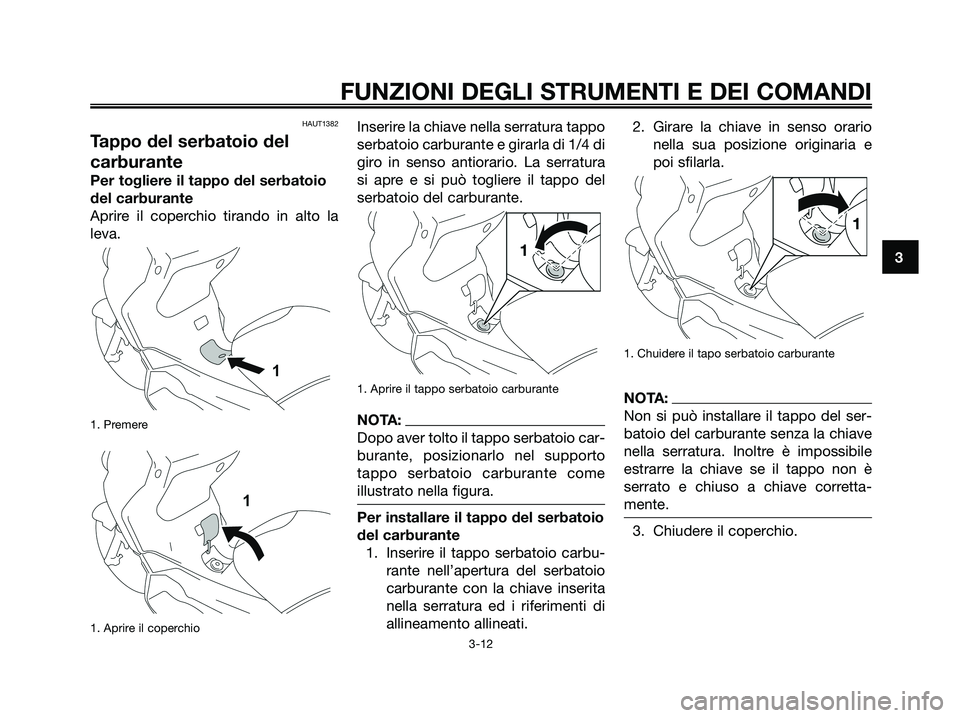 FUNZIONI DEGLI STRUMENTI E DEI COMANDI

HAUT1382

Tappo del serbatoio del carburante

Per togliere il tappo del serbatoio del carburante

Aprire il coperchio tirando in alto la leva.

1

1. Premere

1

1. Aprire il coperchio

Inserire la chiave nella serratura tappo serbatoio carburante e girarla di 1/4 di giro in senso antiorario. La serratura si apre e si può togliere il tappo del serbatoio del carburante.

1

1. Aprire il tappo serbatoio carburante

NOTA:

Dopo aver tolto il tappo serbatoio carburante, posizionarlo nel supporto tappo serbatoio carburante come illustrato nella figura.

Per installare il tappo del serbatoio del carburante

1. Inserire il tappo serbatoio carburante nell'apertura del serbatoio carburante con la chiave inserita nella serratura ed i riferimenti di allineamento allineati.

2. Girare la chiave in senso orario nella sua posizione originaria e poi sfilarla.

1

1. Chuidere il tapo serbatoio carburante

NOTA:

Non si può installare il tappo del serbatoio del carburante senza la chiave nella serratura. Inoltre è impossibile estrarre la chiave se il tappo non è serrato e chiuso a chiave correttamente.

3. Chiudere il coperchio.

3

3-12

carmanualsonline.info